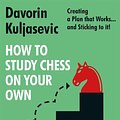 Davorin Kuljasevic

Creating a Plan that Works... and Sticking to it!

HOW TO STUDY CHESS ON YOUR OWN